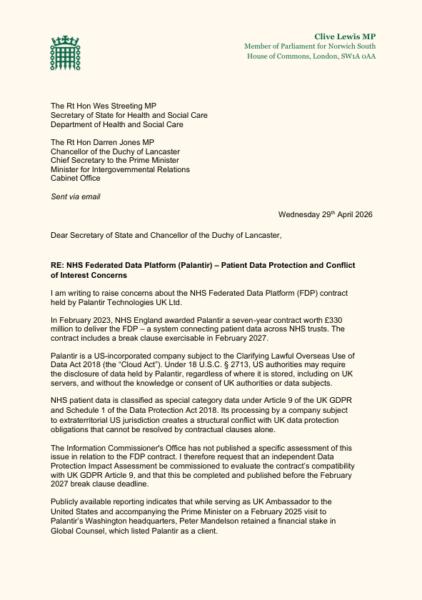 Clive Lewis MP
Member of Parliament for Norwich South
House of Commons, London, SW1A 0AA

The Rt Hon Wes Streeting MP
Secretary of State for Health and Social Care
Department of Health and Social Care

The Rt Hon Darren Jones MP
Chancellor of the Duchy of Lancaster
Chief Secretary to the Prime Minister
Minister for Intergovernmental Relations
Cabinet Office

Sent via email

Wednesday 29$^{th}$ April 2026

Dear Secretary of State and Chancellor of the Duchy of Lancaster,

RE: NHS Federated Data Platform (Palantir) – Patient Data Protection and Conflict of Interest Concerns

I am writing to raise concerns about the NHS Federated Data Platform (FDP) contract held by Palantir Technologies UK Ltd.

In February 2023, NHS England awarded Palantir a seven-year contract worth £330 million to deliver the FDP – a system connecting patient data across NHS trusts. The contract includes a break clause exercisable in February 2027.

Palantir is a US-incorporated company subject to the Clarifying Lawful Overseas Use of Data Act 2018 (the "Cloud Act"). Under 18 U.S.C. § 2713, US authorities may require the disclosure of data held by Palantir, regardless of where it is stored, including on UK servers, and without the knowledge or consent of UK authorities or data subjects.

NHS patient data is classified as special category data under Article 9 of the UK GDPR and Schedule 1 of the Data Protection Act 2018. Its processing by a company subject to extraterritorial US jurisdiction creates a structural conflict with UK data protection obligations that cannot be resolved by contractual clauses alone.

The Information Commissioner's Office has not published a specific assessment of this issue in relation to the FDP contract. I therefore request that an independent Data Protection Impact Assessment be commissioned to evaluate the contract's compatibility with UK GDPR Article 9, and that this be completed and published before the February 2027 break clause deadline.

Publicly available reporting indicates that while serving as UK Ambassador to the United States and accompanying the Prime Minister on a February 2025 visit to Palantir's Washington headquarters, Peter Mandelson retained a financial stake in Global Counsel, which listed Palantir as a client.